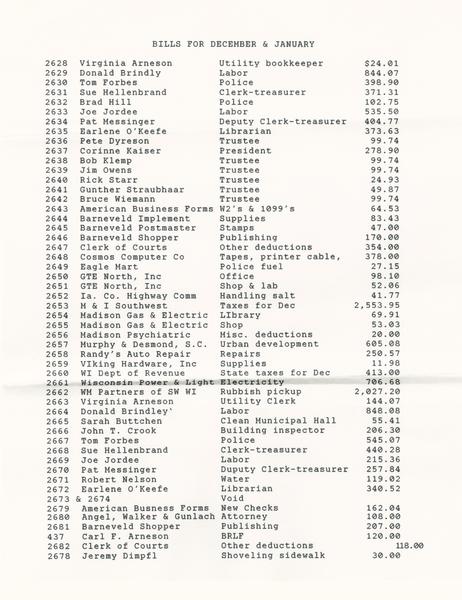 BILLS FOR DECEMBER & JANUARY

2628 Virginia Arneson Utility bookkeeper $24.01
2629 Donald Brindly Labor 844.07
2630 Tom Forbes Police 398.90
2631 Sue Hellenbrand Clerk-treasurer 371.31
2632 Brad Hill Police 102.75
2633 Joe Jordee Labor 535.50
2634 Pat Messinger Deputy Clerk-treasurer 404.77
2635 Earlene O'Keefe Librarian 373.63
2636 Pete Dyreson Trustee 99.74
2637 Corinne Kaiser President 278.90
2638 Bob Klemp Trustee 99.74
2639 Jim Owens Trustee 99.74
2640 Rick Starr Trustee 24.93
2641 Gunther Straubhaar Trustee 49.87
2642 Bruce Wiemann Trustee 99.74
2643 American Business Forms W2's & 1099's 64.53
2644 Barneveld Implement Supplies 83.43
2645 Barneveld Postmaster Stamps 47.00
2646 Barneveld Shopper Publishing 170.00
2647 Clerk of Courts Other deductions 354.00
2648 Cosmos Computer Co Tapes, printer cable, 378.00
2649 Eagle Mart Police fuel 27.15
2650 GTE North, Inc Office 98.10
2651 GTE North, Inc Shop & lab 52.06
2652 Ia. Co. Highway Comm Handling salt 41.77
2653 M & I Southwest Taxes for Dec 2,553.95
2654 Madison Gas & Electric LIbrary 69.91
2655 Madison Gas & Electric Shop 53.03
2656 Madison Psychiatric Misc. deductions 20.00
2657 Murphy & Desmond, S.C. Urban development 605.08
2658 Randy's Auto Repair Repairs 250.57
2659 VIking Hardware, Inc Supplies 11.98
2660 WI Dept of Revenue State taxes for Dec 413.00
2661 Wisconsin Power & Light Electricity 706.68
2662 WM Partners of SW WI Rubbish pickup 2,027.20
2663 Virginia Arneson Utility Clerk 144.07
2664 Donald Brindley' Labor 848.08
2665 Sarah Buttchen Clean Municipal Hall 55.41
2666 John T. Crook Building inspector 206.30
2667 Tom Forbes Police 545.07
2668 Sue Hellenbrand Clerk-treasurer 440.28
2669 Joe Jordee Labor 215.36
2670 Pat Messinger Duputy Clerk-treasurer 257.84
2671 Robert Nelson Water 119.02
2672 Earlene O'Keefe Librarian 340.52
2673 & 2674 Void
2679 American Busness Forms New Checks 162.04
2680 Angel, Walker & Gunlach Attorney 108.00
2681 Barneveld Shopper Publishing 207.00
437 Carl F. Arneson BRLF 120.00
2682 Clerk of Courts Other deductions 118.00
2678 Jeremy Dimpfl Shoveling sidewalk 30.00